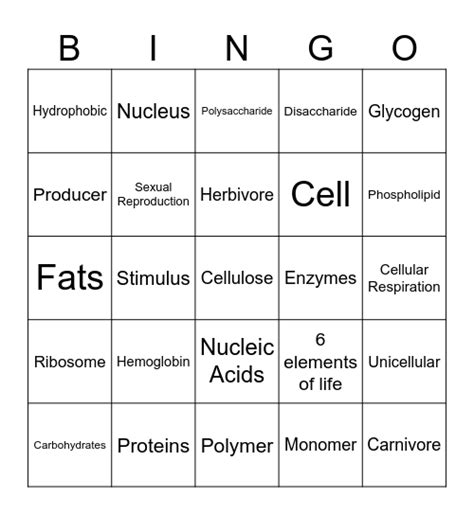 | B | I | N | G | O |
|---|---|---|---|---|
| Hydrophobic | Nucleus | Polysaccharide | Disaccharide | Glycogen |
| Producer | Sexual Reproduction | Herbivore | Cell | Phospholipid |
| Fats | Stimulus | Cellulose | Enzymes | Cellular Respiration |
| Ribosome | Hemoglobin | Nucleic Acids | 6 elements of life | Unicellular |
| Carbohydrates | Proteins | Polymer | Monomer | Carnivore |